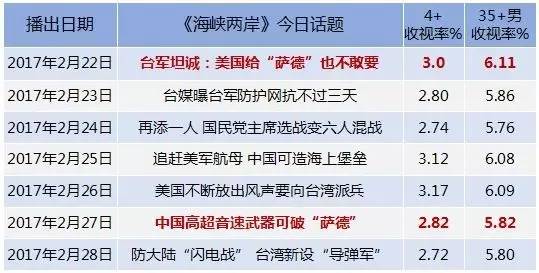 | 播出日期 | 《海峡两岸》今日话题 | 4+ 收视率% | 35+男 收视率% |
|---|---|---|---|
| 2017年2月22日 | 台军坦诚：美国给“萨德”也不敢要 | 3.0 | 6.11 |
| 2017年2月23日 | 台媒曝台军防护网抗不过三天 | 2.80 | 5.86 |
| 2017年2月24日 | 再添一人 国民党主席选战变六人混战 | 2.74 | 5.76 |
| 2017年2月25日 | 追赶美军航母 中国可造海上堡垒 | 3.12 | 6.08 |
| 2017年2月26日 | 美国不断放出风声要向台湾派兵 | 3.17 | 6.09 |
| 2017年2月27日 | 中国高超音速武器可破“萨德” | 2.82 | 5.82 |
| 2017年2月28日 | 防大陆“闪电战” 台湾新设“导弹军” | 2.72 | 5.80 |